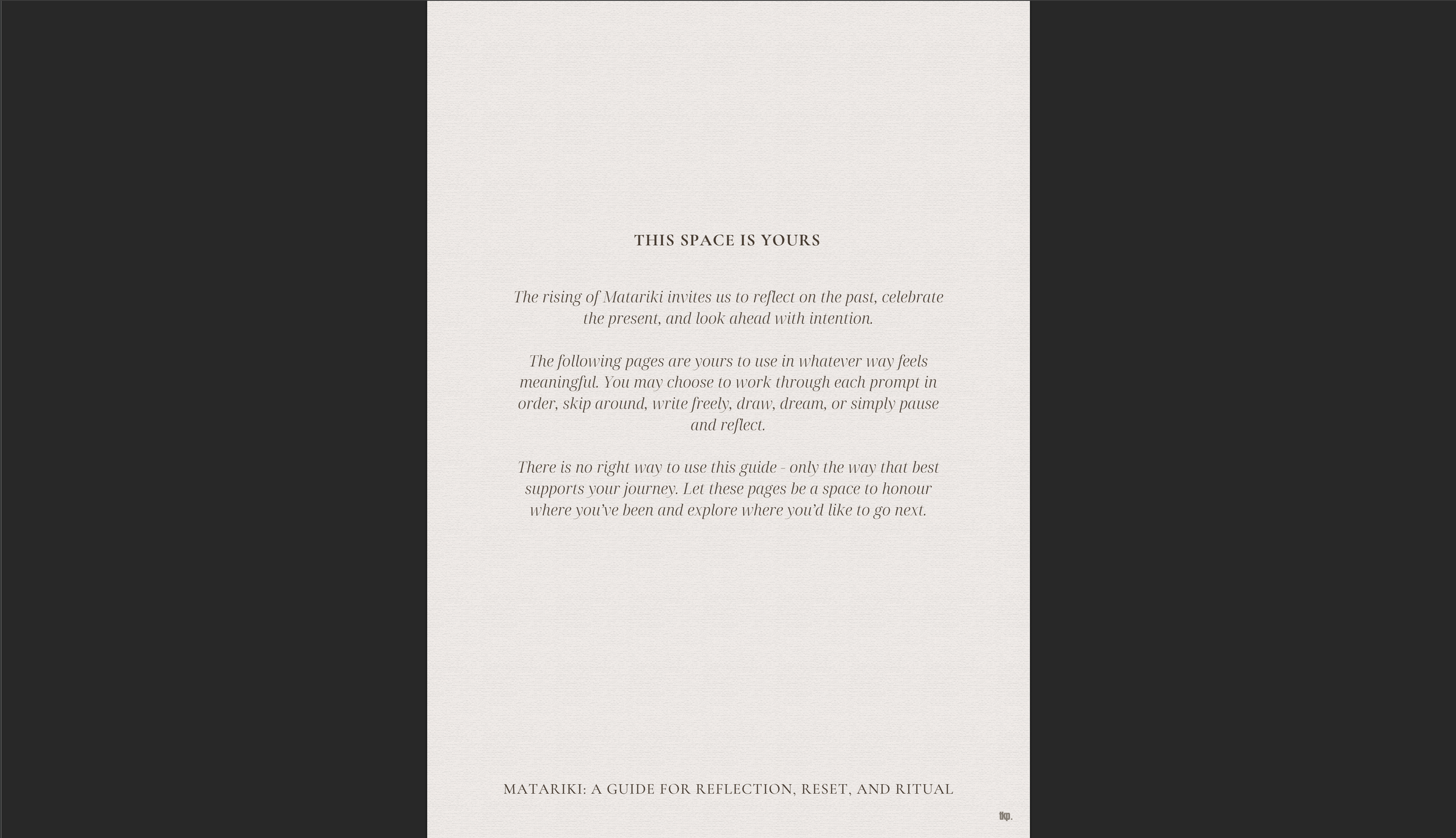 THIS SPACE IS YOURS

The rising of Matariki invites us to reflect on the past, celebrate the present, and look ahead with intention.

The following pages are yours to use in whatever way feels meaningful. You may choose to work through each prompt in order, skip around, write freely, draw, dream, or simply pause and reflect.

There is no right way to use this guide - only the way that best supports your journey. Let these pages be a space to honour where you've been and explore where you'd like to go next.

MATARIKI: A GUIDE FOR REFLECTION, RESET, AND RITUAL

tkp.